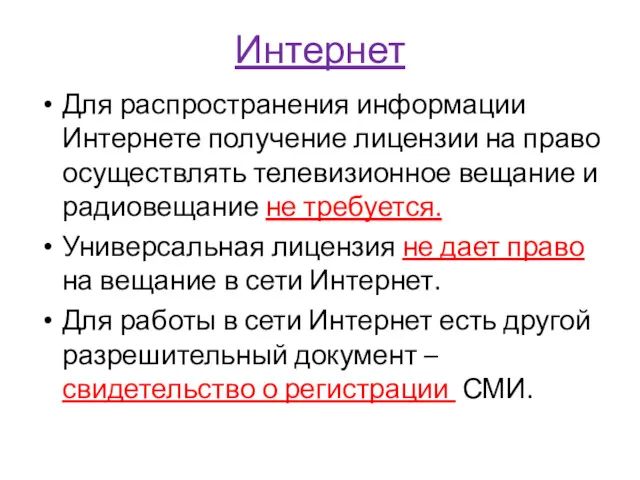 Интернет

• Для распространения информации Интернете получение лицензии на право осуществлять телевизионное вещание и радиовещание не требуется.

• Универсальная лицензия не дает право на вещание в сети Интернет.

• Для работы в сети Интернет есть другой разрешительный документ – свидетельство о регистрации СМИ.